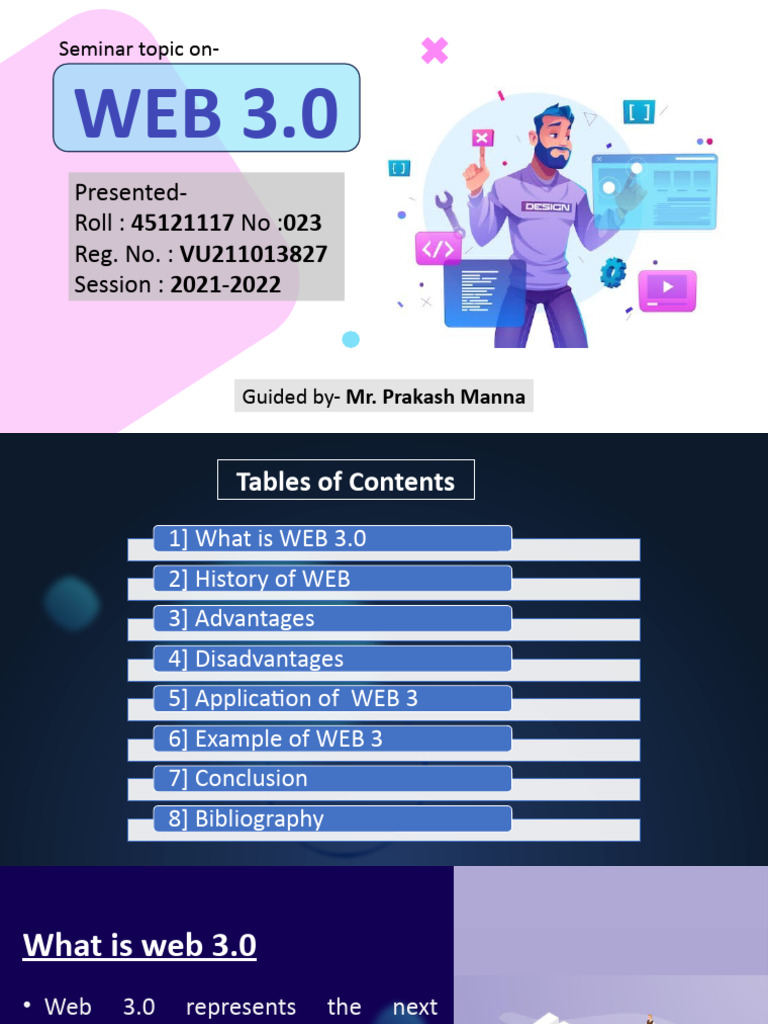 Seminar topic on-

WEB 3.0

Presented-
Roll : 45121117 No :023
Reg. No. : VU211013827
Session : 2021-2022

DESIGN

Guided by- Mr. Prakash Manna

Tables of Contents

1] What is WEB 3.0
2] History of WEB
3] Advantages
4] Disadvantages
5] Application of WEB 3
6] Example of WEB 3
7] Conclusion
8] Bibliography

What is web 3.0

• Web 3.0 represents the next